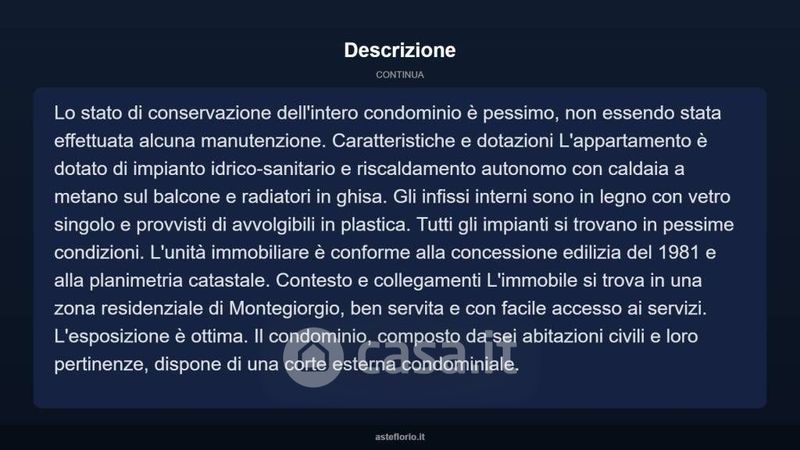 Descrizione

CONTINUA

Lo stato di conservazione dell'intero condominio è pessimo, non essendo stata effettuata alcuna manutenzione. Caratteristiche e dotazioni L'appartamento è dotato di impianto idrico-sanitario e riscaldamento autonomo con caldaia a metano sul balcone e radiatori in ghisa. Gli infissi interni sono in legno con vetro singolo e provvisti di avvolgibili in plastica. Tutti gli impianti si trovano in pessime condizioni. L'unità immobiliare è conforme alla concessione edilizia del 1981 e alla planimetria catastale. Contesto e collegamenti L'immobile si trova in una zona residenziale di Montegiorgio, ben servita e con facile accesso ai servizi. L'esposizione è ottima. Il condominio, composto da sei abitazioni civili e loro pertinenze, dispone di una corte esterna condominiale.

casa.it

asteflorio.it